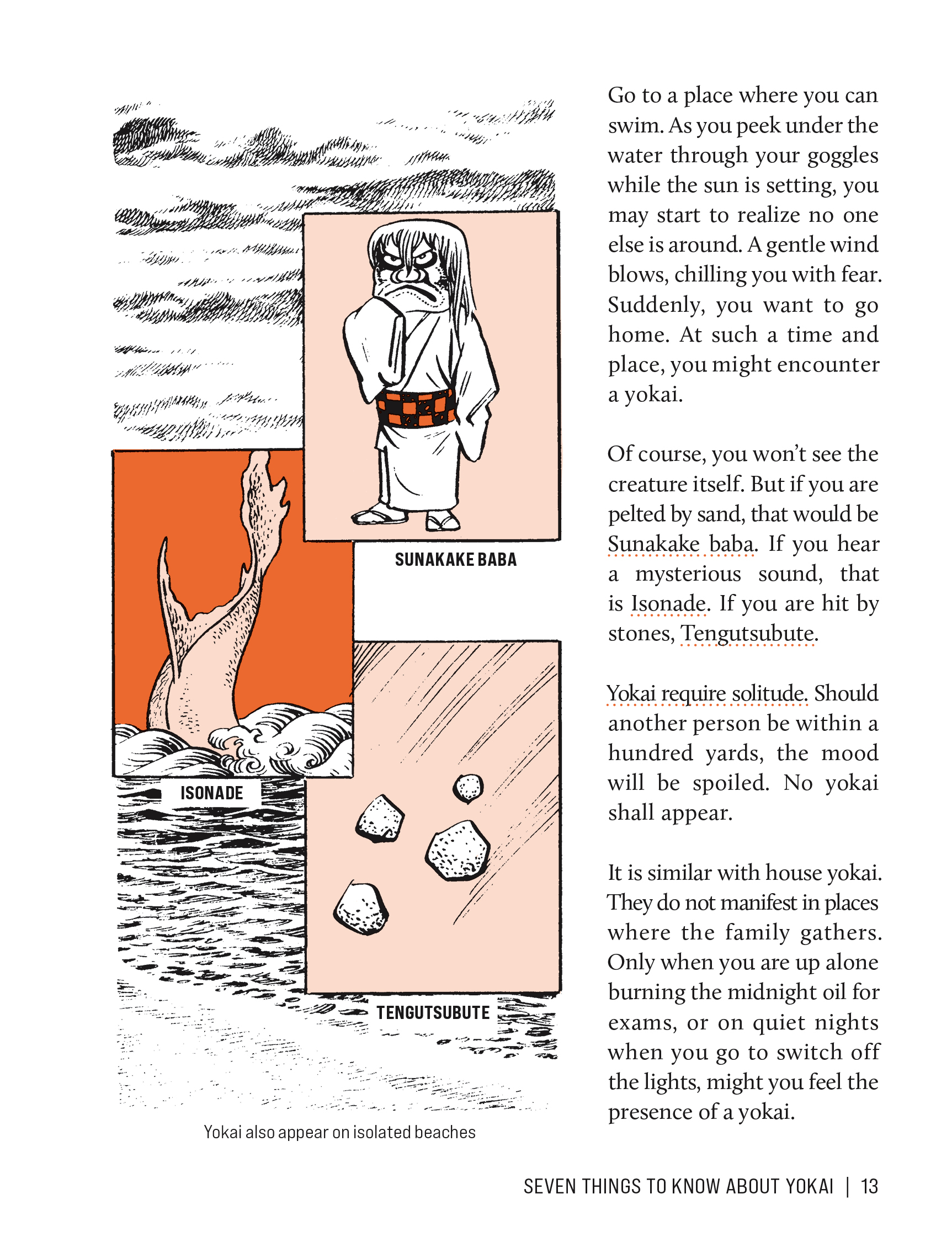 SUNAKAKE BABA

ISONADE

TENGUTSUBUTE

Yokai also appear on isolated beaches

Go to a place where you can swim. As you peek under the water through your goggles while the sun is setting, you may start to realize no one else is around. A gentle wind blows, chilling you with fear. Suddenly, you want to go home. At such a time and place, you might encounter a yokai.

Of course, you won't see the creature itself. But if you are pelted by sand, that would be Sunakake baba. If you hear a mysterious sound, that is Isonade. If you are hit by stones, Tengutsubute.

Yokai require solitude. Should another person be within a hundred yards, the mood will be spoiled. No yokai shall appear.

It is similar with house yokai. They do not manifest in places where the family gathers. Only when you are up alone burning the midnight oil for exams, or on quiet nights when you go to switch off the lights, might you feel the presence of a yokai.

SEVEN THINGS TO KNOW ABOUT YOKAI | 13